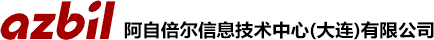 azbil 阿自倍尔信息技术中心(大连)有限公司